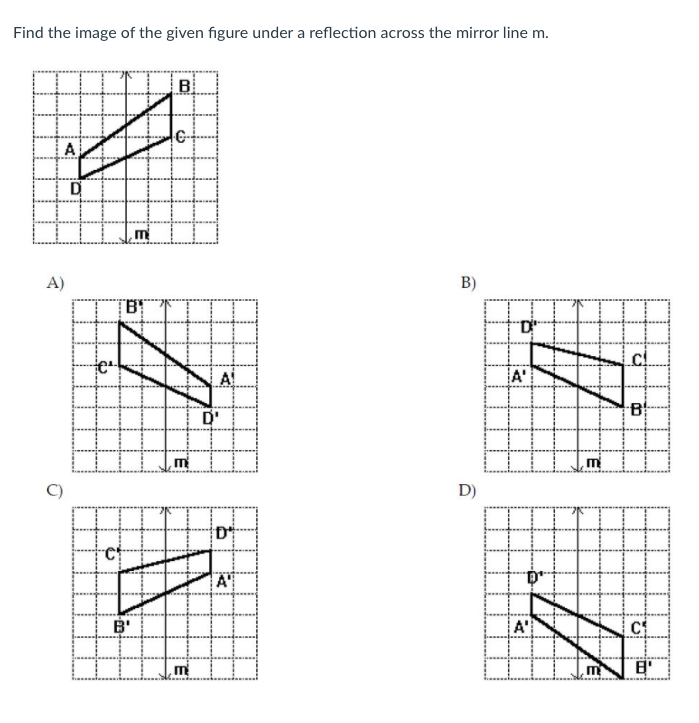 Find the image of the given figure under a reflection across the mirror line m.

B
C
A
D
m

A)
B'
C'
A'
D'
m

B)
D'
C'
A'
B'
m

C)
D'
C'
A'
B'
m

D)
D'
A'
C'
m
B'